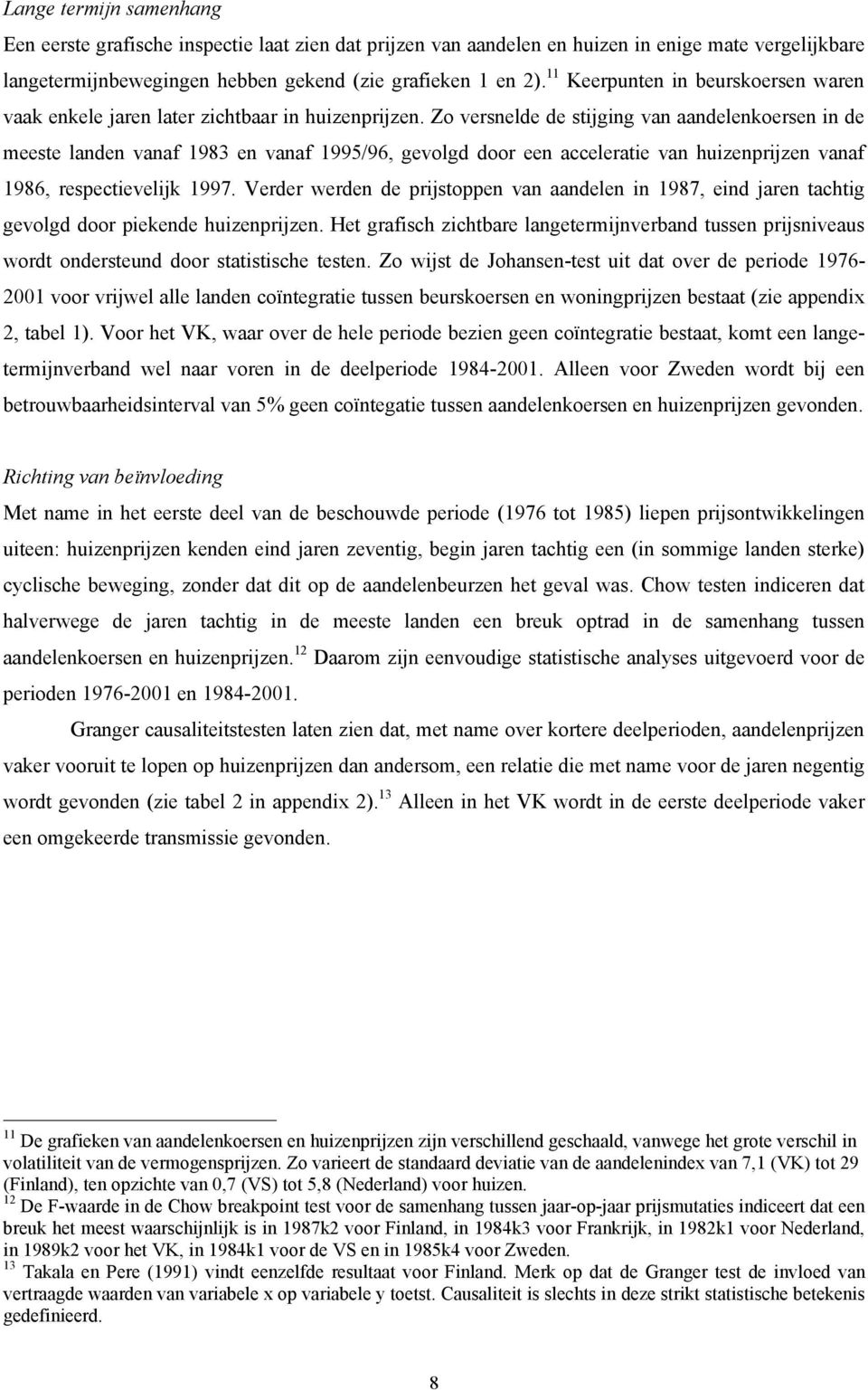 Lange termijn samenhang

Een eerste grafische inspectie laat zien dat prijzen van aandelen en huizen in enige mate vergelijkbare langetermijnbewegingen hebben gekend (zie grafieken 1 en 2).$^{11}$ Keerpunten in beurskoersen waren vaak enkele jaren later zichtbaar in huizenprijzen. Zo versnelde de stijging van aandelenkoersen in de meeste landen vanaf 1983 en vanaf 1995/96, gevolgd door een acceleratie van huizenprijzen vanaf 1986, respectievelijk 1997. Verder werden de prijstoppen van aandelen in 1987, eind jaren tachtig gevolgd door piekende huizenprijzen. Het grafisch zichtbare langetermijnverband tussen prijsniveaus wordt ondersteund door statistische testen. Zo wijst de Johansen-test uit dat over de periode 1976-2001 voor vrijwel alle landen coïntegratie tussen beurskoersen en woningprijzen bestaat (zie appendix 2, tabel 1). Voor het VK, waar over de hele periode bezien geen coïntegratie bestaat, komt een langetermijnverband wel naar voren in de deelperiode 1984-2001. Alleen voor Zweden wordt bij een betrouwbaarheidsinterval van 5% geen coïntegatie tussen aandelenkoersen en huizenprijzen gevonden.

Richting van beïnvloeding

Met name in het eerste deel van de beschouwde periode (1976 tot 1985) liepen prijsontwikkelingen uiteen: huizenprijzen kenden eind jaren zeventig, begin jaren tachtig een (in sommige landen sterke) cyclische beweging, zonder dat dit op de aandelenbeurzen het geval was. Chow testen indiceren dat halverwege de jaren tachtig in de meeste landen een breuk optrad in de samenhang tussen aandelenkoersen en huizenprijzen.$^{12}$ Daarom zijn eenvoudige statistische analyses uitgevoerd voor de perioden 1976-2001 en 1984-2001.

Granger causaliteitstesten laten zien dat, met name over kortere deelperioden, aandelenprijzen vaker vooruit te lopen op huizenprijzen dan andersom, een relatie die met name voor de jaren negentig wordt gevonden (zie tabel 2 in appendix 2).$^{13}$ Alleen in het VK wordt in de eerste deelperiode vaker een omgekeerde transmissie gevonden.

$^{11}$ De grafieken van aandelenkoersen en huizenprijzen zijn verschillend geschaald, vanwege het grote verschil in volatiliteit van de vermogensprijzen. Zo varieert de standaard deviatie van de aandelenindex van 7,1 (VK) tot 29 (Finland), ten opzichte van 0,7 (VS) tot 5,8 (Nederland) voor huizen.
$^{12}$ De F-waarde in de Chow breakpoint test voor de samenhang tussen jaar-op-jaar prijsmutaties indiceert dat een breuk het meest waarschijnlijk is in 1987k2 voor Finland, in 1984k3 voor Frankrijk, in 1982k1 voor Nederland, in 1989k2 voor het VK, in 1984k1 voor de VS en in 1985k4 voor Zweden.
$^{13}$ Takala en Pere (1991) vindt eenzelfde resultaat voor Finland. Merk op dat de Granger test de invloed van vertraagde waarden van variabele x op variabele y toetst. Causaliteit is slechts in deze strikt statistische betekenis gedefinieerd.

8